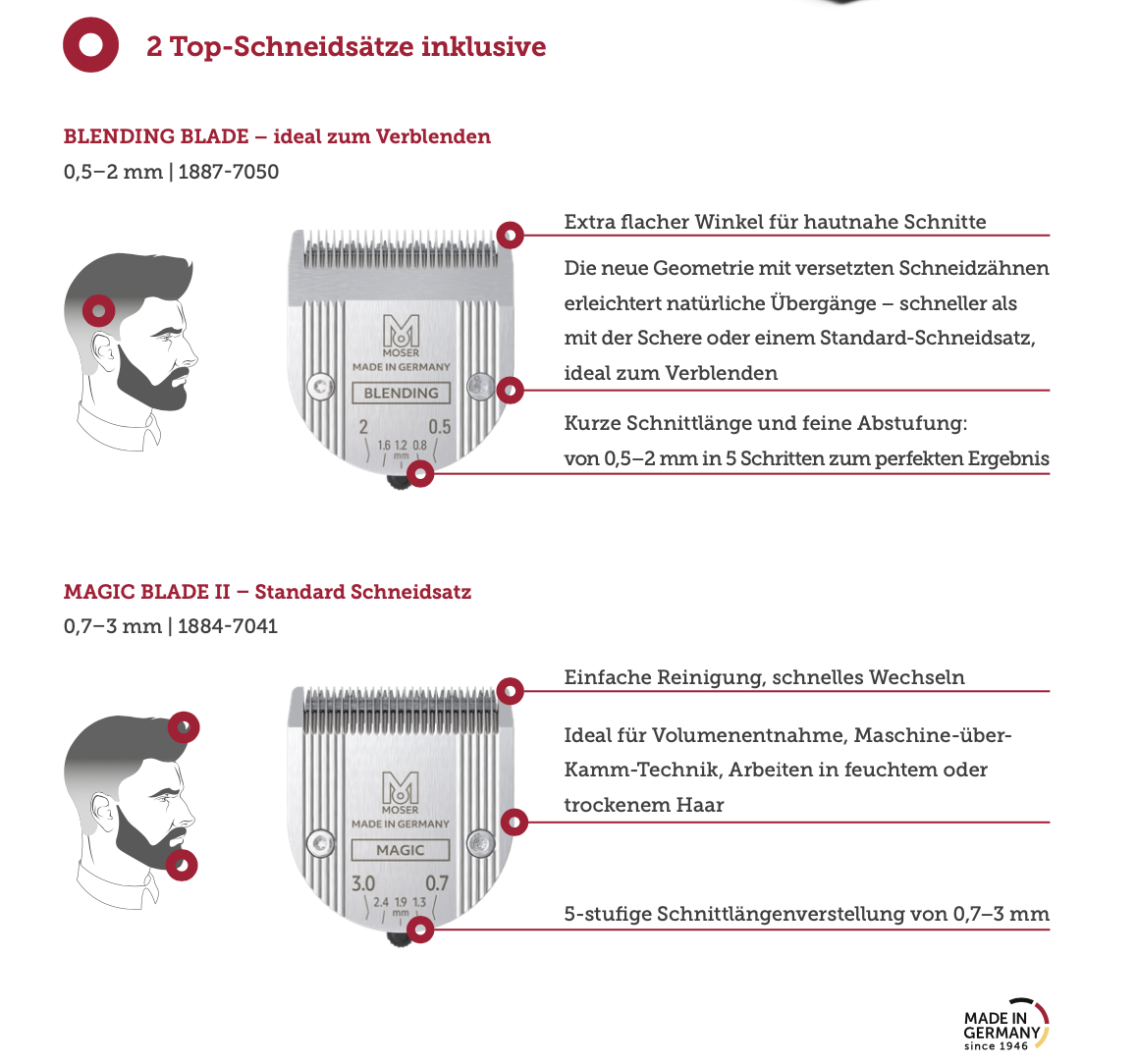 2 Top-Schneidsätze inklusive

BLENDING BLADE – ideal zum Verblenden
0,5–2 mm | 1887-7050

MOSER
MADE IN GERMANY
BLENDING
2 0.5
1.6 1.2 0.8
mm

Extra flacher Winkel für hautnahe Schnitte

Die neue Geometrie mit versetzten Schneidzähnen erleichtert natürliche Übergänge – schneller als mit der Schere oder einem Standard-Schneidsatz, ideal zum Verblenden

Kurze Schnittlänge und feine Abstufung: von 0,5–2 mm in 5 Schritten zum perfekten Ergebnis

MAGIC BLADE II – Standard Schneidsatz
0,7–3 mm | 1884-7041

MOSER
MADE IN GERMANY
MAGIC
3.0 0.7
2.4 1.9 1.3
mm

Einfache Reinigung, schnelles Wechseln

Ideal für Volumenentnahme, Maschine-über-Kamm-Technik, Arbeiten in feuchtem oder trockenem Haar

5-stufige Schnittlängenverstellung von 0,7–3 mm

MADE IN GERMANY since 1946